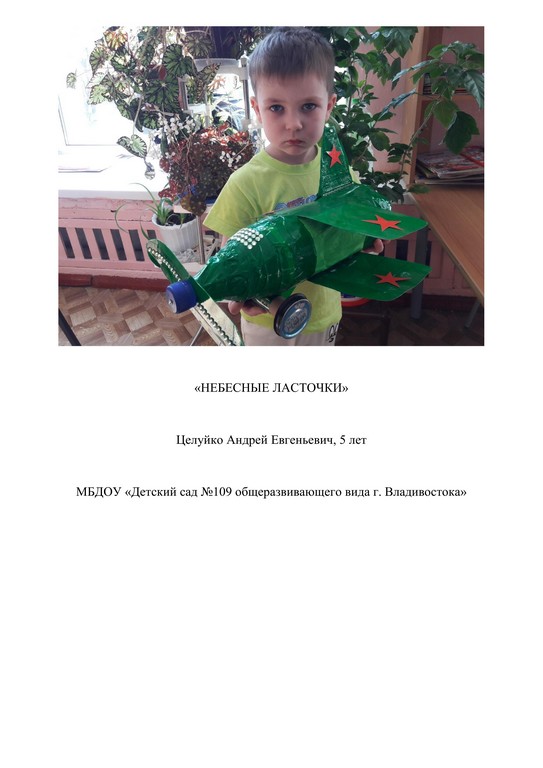 «НЕБЕСНЫЕ ЛАСТОЧКИ»

Целуйко Андрей Евгеньевич, 5 лет

МБДОУ «Детский сад №109 общеразвивающего вида г. Владивостока»